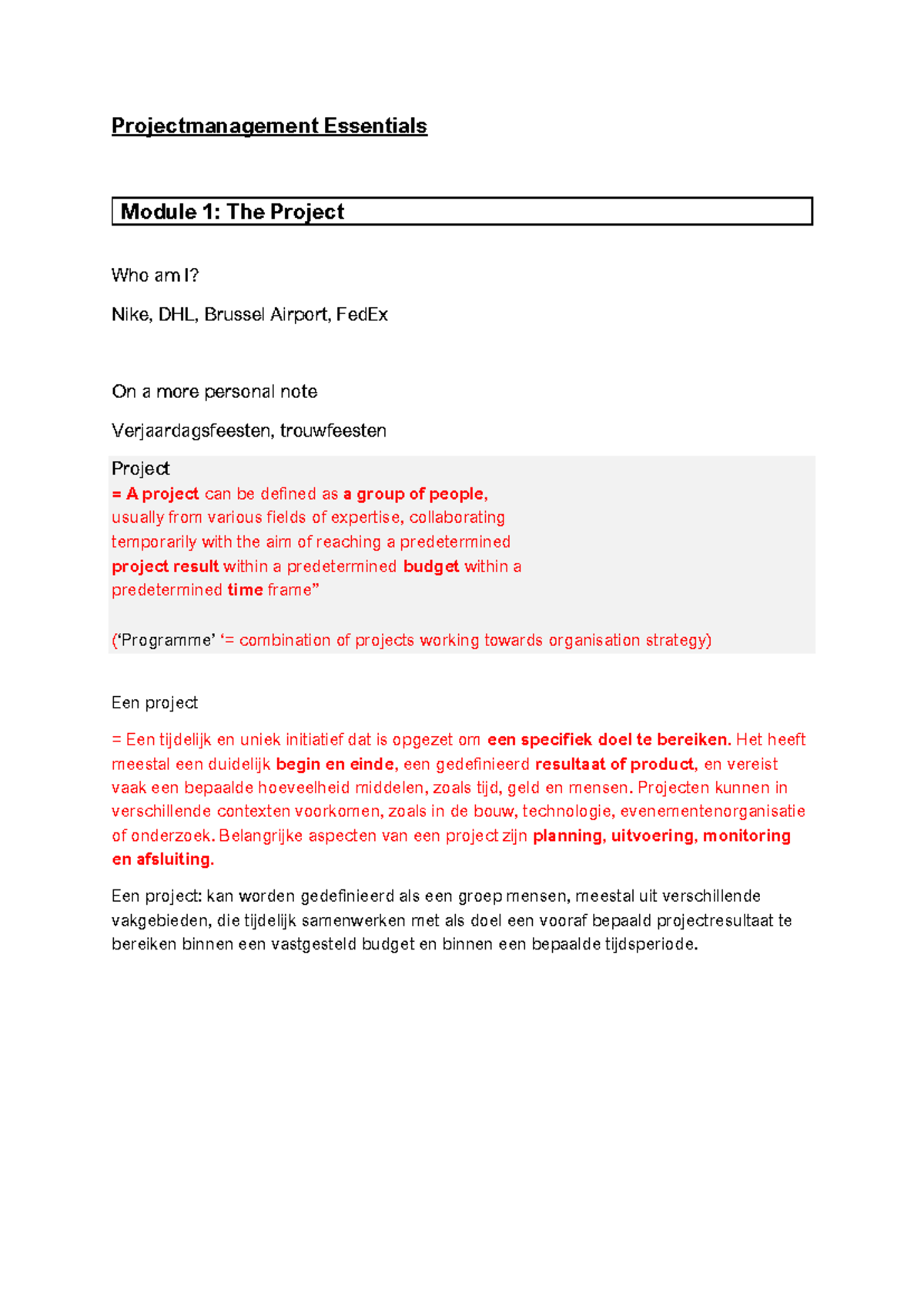 Projectmanagement Essentials

Module 1: The Project

Who am I?

Nike, DHL, Brussel Airport, FedEx

On a more personal note

Verjaardagsfeesten, trouwfeesten

Project
= A project can be defined as a group of people, usually from various fields of expertise, collaborating temporarily with the aim of reaching a predetermined project result within a predetermined budget within a predetermined time frame”

(‘Programme’ ‘= combination of projects working towards organisation strategy)

Een project

= Een tijdelijk en uniek initiatief dat is opgezet om een specifiek doel te bereiken. Het heeft meestal een duidelijk begin en einde, een gedefinieerd resultaat of product, en vereist vaak een bepaalde hoeveelheid middelen, zoals tijd, geld en mensen. Projecten kunnen in verschillende contexten voorkomen, zoals in de bouw, technologie, evenementenorganisatie of onderzoek. Belangrijke aspecten van een project zijn planning, uitvoering, monitoring en afsluiting.

Een project: kan worden gedefinieerd als een groep mensen, meestal uit verschillende vakgebieden, die tijdelijk samenwerken met als doel een vooraf bepaald projectresultaat te bereiken binnen een vastgesteld budget en binnen een bepaalde tijdsperiode.